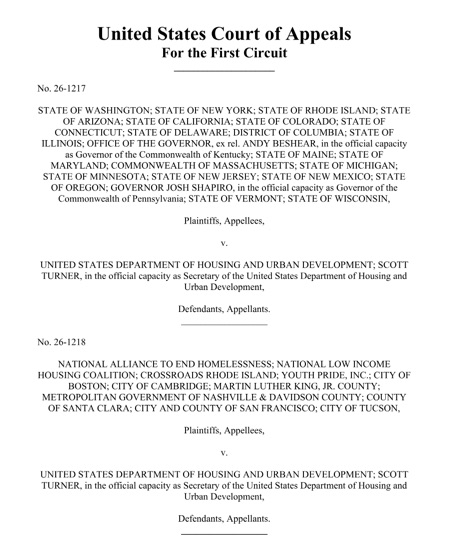 United States Court of Appeals
For the First Circuit

No. 26-1217

STATE OF WASHINGTON; STATE OF NEW YORK; STATE OF RHODE ISLAND; STATE OF ARIZONA; STATE OF CALIFORNIA; STATE OF COLORADO; STATE OF CONNECTICUT; STATE OF DELAWARE; DISTRICT OF COLUMBIA; STATE OF ILLINOIS; OFFICE OF THE GOVERNOR, ex rel. ANDY BESHEAR, in the official capacity as Governor of the Commonwealth of Kentucky; STATE OF MAINE; STATE OF MARYLAND; COMMONWEALTH OF MASSACHUSETTS; STATE OF MICHIGAN; STATE OF MINNESOTA; STATE OF NEW JERSEY; STATE OF NEW MEXICO; STATE OF OREGON; GOVERNOR JOSH SHAPIRO, in the official capacity as Governor of the Commonwealth of Pennsylvania; STATE OF VERMONT; STATE OF WISCONSIN,

Plaintiffs, Appellees,

v.

UNITED STATES DEPARTMENT OF HOUSING AND URBAN DEVELOPMENT; SCOTT TURNER, in the official capacity as Secretary of the United States Department of Housing and Urban Development,

Defendants, Appellants.

No. 26-1218

NATIONAL ALLIANCE TO END HOMELESSNESS; NATIONAL LOW INCOME HOUSING COALITION; CROSSROADS RHODE ISLAND; YOUTH PRIDE, INC.; CITY OF BOSTON; CITY OF CAMBRIDGE; MARTIN LUTHER KING, JR. COUNTY; METROPOLITAN GOVERNMENT OF NASHVILLE & DAVIDSON COUNTY; COUNTY OF SANTA CLARA; CITY AND COUNTY OF SAN FRANCISCO; CITY OF TUCSON,

Plaintiffs, Appellees,

v.

UNITED STATES DEPARTMENT OF HOUSING AND URBAN DEVELOPMENT; SCOTT TURNER, in the official capacity as Secretary of the United States Department of Housing and Urban Development,

Defendants, Appellants.